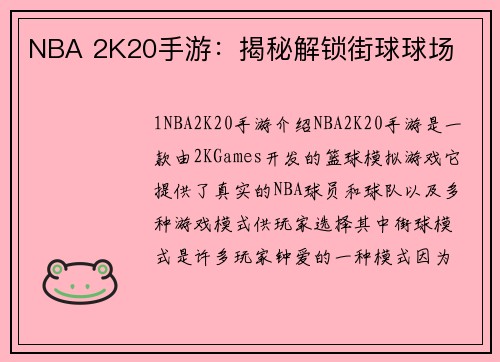 NBA 2K20手游：揭秘解锁街球球场

1NBA2K20手游介绍NBA2K20手游是一款由2KGames开发的篮球模拟游戏它提供了真实的NBA球员和球队以及多种游戏模式供玩家选择其中街球模式是许多玩家钟爱的一种模式因为